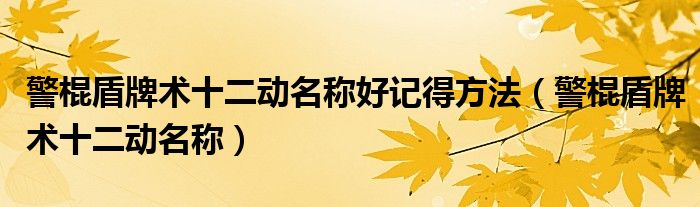 警棍盾牌术十二动名称好记得方法（警棍盾牌术十二动名称）